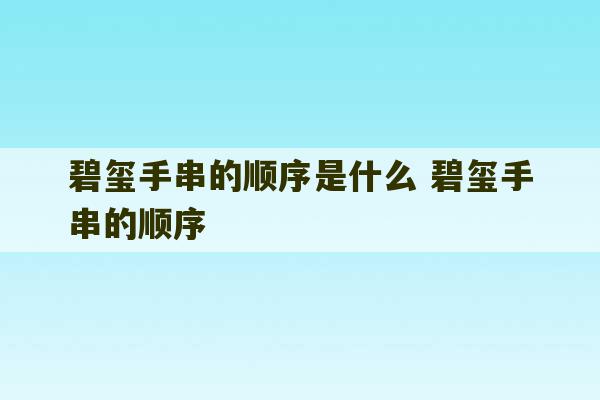 碧玺手串的顺序是什么 碧玺手串的顺序